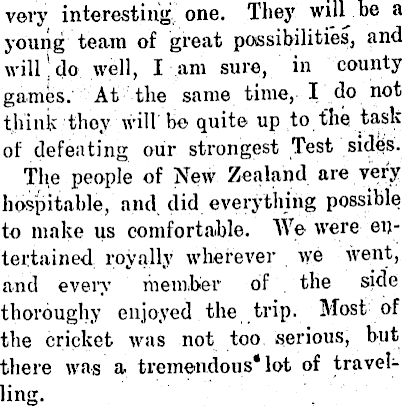 very interesting one. They will be a young team of great possibilities, and will do well, I am sure, in county games. At the same time, I do not think they will be quite up to the task of defeating our strongest Test sides.

The people of New Zealand are very hospitable, and did everything possible to make us comfortable. We were entertained royally wherever we went, and every member of the side thoroughy enjoyed the trip. Most of the cricket was not too serious, but there was a tremendous lot of travelling.